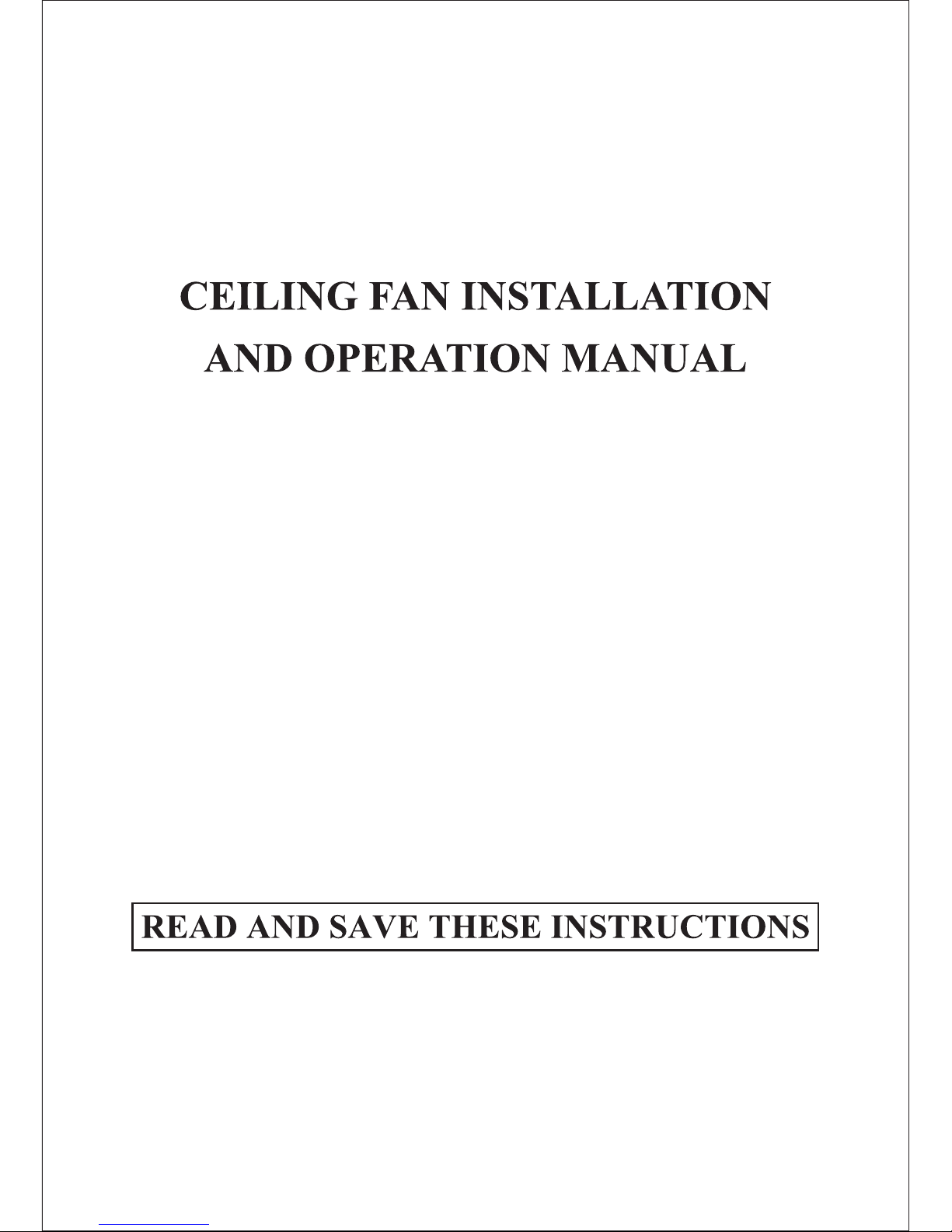 CEILING FAN INSTALLATION
AND OPERATION MANUAL

READ AND SAVE THESE INSTRUCTIONS